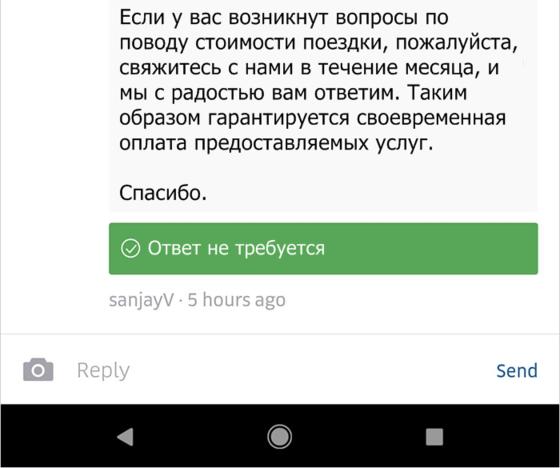 Если у вас возникнут вопросы по поводу стоимости поездки, пожалуйста, свяжитесь с нами в течение месяца, и мы с радостью вам ответим. Таким образом гарантируется своевременная оплата предоставляемых услуг.

Спасибо.

Ответ не требуется

sanjayV · 5 hours ago

Reply

Send